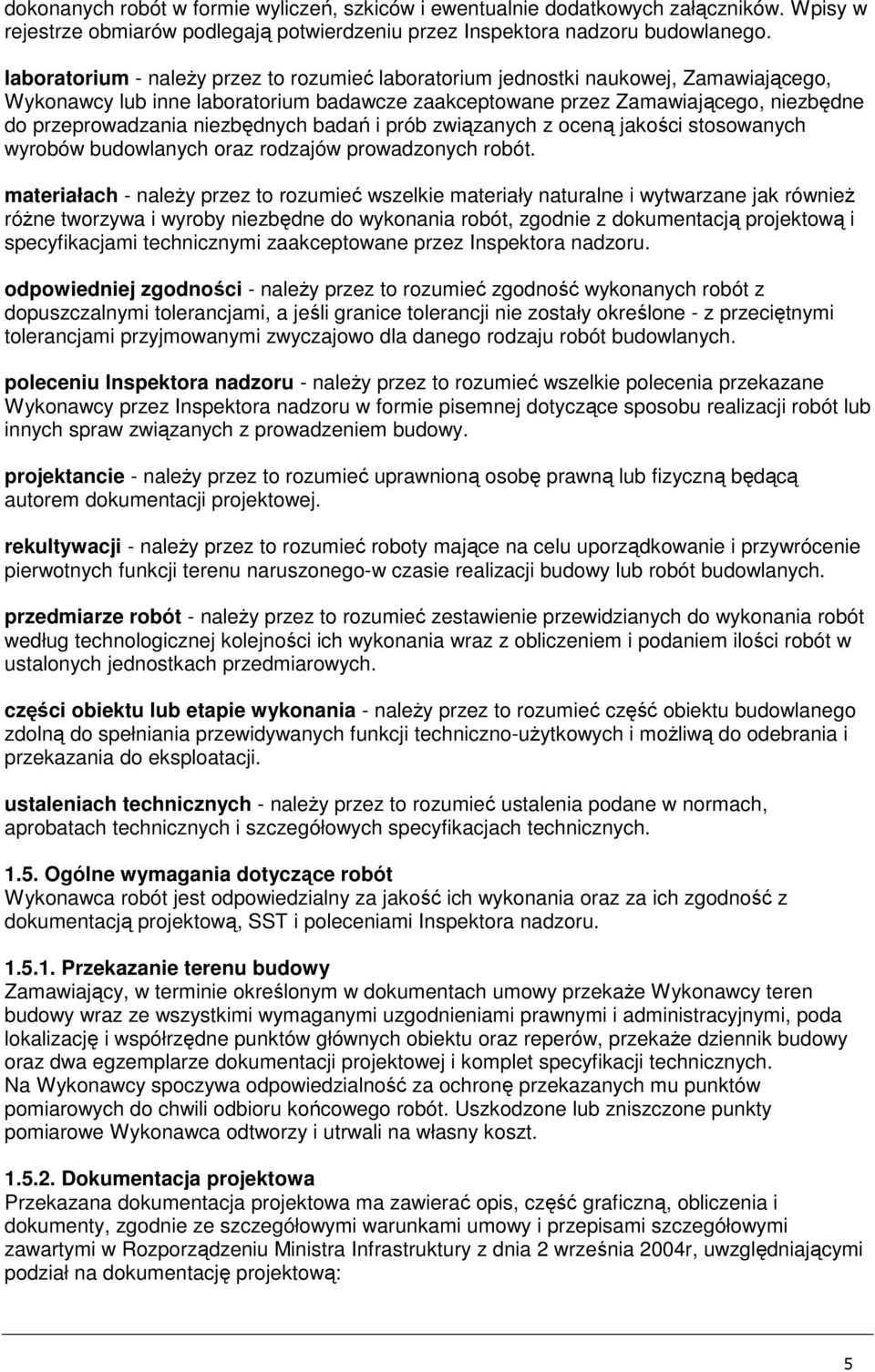 dokonanych robót w formie wyliczeń, szkiców i ewentualnie dodatkowych załączników. Wpisy w rejestrze obmiarów podlegają potwierdzeniu przez Inspektora nadzoru budowlanego.

laboratorium - należy przez to rozumieć laboratorium jednostki naukowej, Zamawiającego, Wykonawcy lub inne laboratorium badawcze zaakceptowane przez Zamawiającego, niezbędne do przeprowadzania niezbędnych badań i prób związanych z oceną jakości stosowanych wyrobów budowlanych oraz rodzajów prowadzonych robót.

materiałach - należy przez to rozumieć wszelkie materiały naturalne i wytwarzane jak również różne tworzywa i wyroby niezbędne do wykonania robót, zgodnie z dokumentacją projektową i specyfikacjami technicznymi zaakceptowane przez Inspektora nadzoru.

odpowiedniej zgodności - należy przez to rozumieć zgodność wykonanych robót z dopuszczalnymi tolerancjami, a jeśli granice tolerancji nie zostały określone - z przeciętnymi tolerancjami przyjmowanymi zwyczajowo dla danego rodzaju robót budowlanych.

poleceniu Inspektora nadzoru - należy przez to rozumieć wszelkie polecenia przekazane Wykonawcy przez Inspektora nadzoru w formie pisemnej dotyczące sposobu realizacji robót lub innych spraw związanych z prowadzeniem budowy.

projektancie - należy przez to rozumieć uprawnioną osobę prawną lub fizyczną będącą autorem dokumentacji projektowej.

rekultywacji - należy przez to rozumieć roboty mające na celu uporządkowanie i przywrócenie pierwotnych funkcji terenu naruszonego-w czasie realizacji budowy lub robót budowlanych.

przedmiarze robót - należy przez to rozumieć zestawienie przewidzianych do wykonania robót według technologicznej kolejności ich wykonania wraz z obliczeniem i podaniem ilości robót w ustalonych jednostkach przedmiarowych.

części obiektu lub etapie wykonania - należy przez to rozumieć część obiektu budowlanego zdolną do spełniania przewidywanych funkcji techniczno-użytkowych i możliwą do odebrania i przekazania do eksploatacji.

ustaleniach technicznych - należy przez to rozumieć ustalenia podane w normach, aprobatach technicznych i szczegółowych specyfikacjach technicznych.

1.5. Ogólne wymagania dotyczące robót
Wykonawca robót jest odpowiedzialny za jakość ich wykonania oraz za ich zgodność z dokumentacją projektową, SST i poleceniami Inspektora nadzoru.

1.5.1. Przekazanie terenu budowy
Zamawiający, w terminie określonym w dokumentach umowy przekaże Wykonawcy teren budowy wraz ze wszystkimi wymaganymi uzgodnieniami prawnymi i administracyjnymi, poda lokalizację i współrzędne punktów głównych obiektu oraz reperów, przekaże dziennik budowy oraz dwa egzemplarze dokumentacji projektowej i komplet specyfikacji technicznych.
Na Wykonawcy spoczywa odpowiedzialność za ochronę przekazanych mu punktów pomiarowych do chwili odbioru końcowego robót. Uszkodzone lub zniszczone punkty pomiarowe Wykonawca odtworzy i utrwali na własny koszt.

1.5.2. Dokumentacja projektowa
Przekazana dokumentacja projektowa ma zawierać opis, część graficzną, obliczenia i dokumenty, zgodnie ze szczegółowymi warunkami umowy i przepisami szczegółowymi zawartymi w Rozporządzeniu Ministra Infrastruktury z dnia 2 września 2004r, uwzględniającymi podział na dokumentację projektową:

5